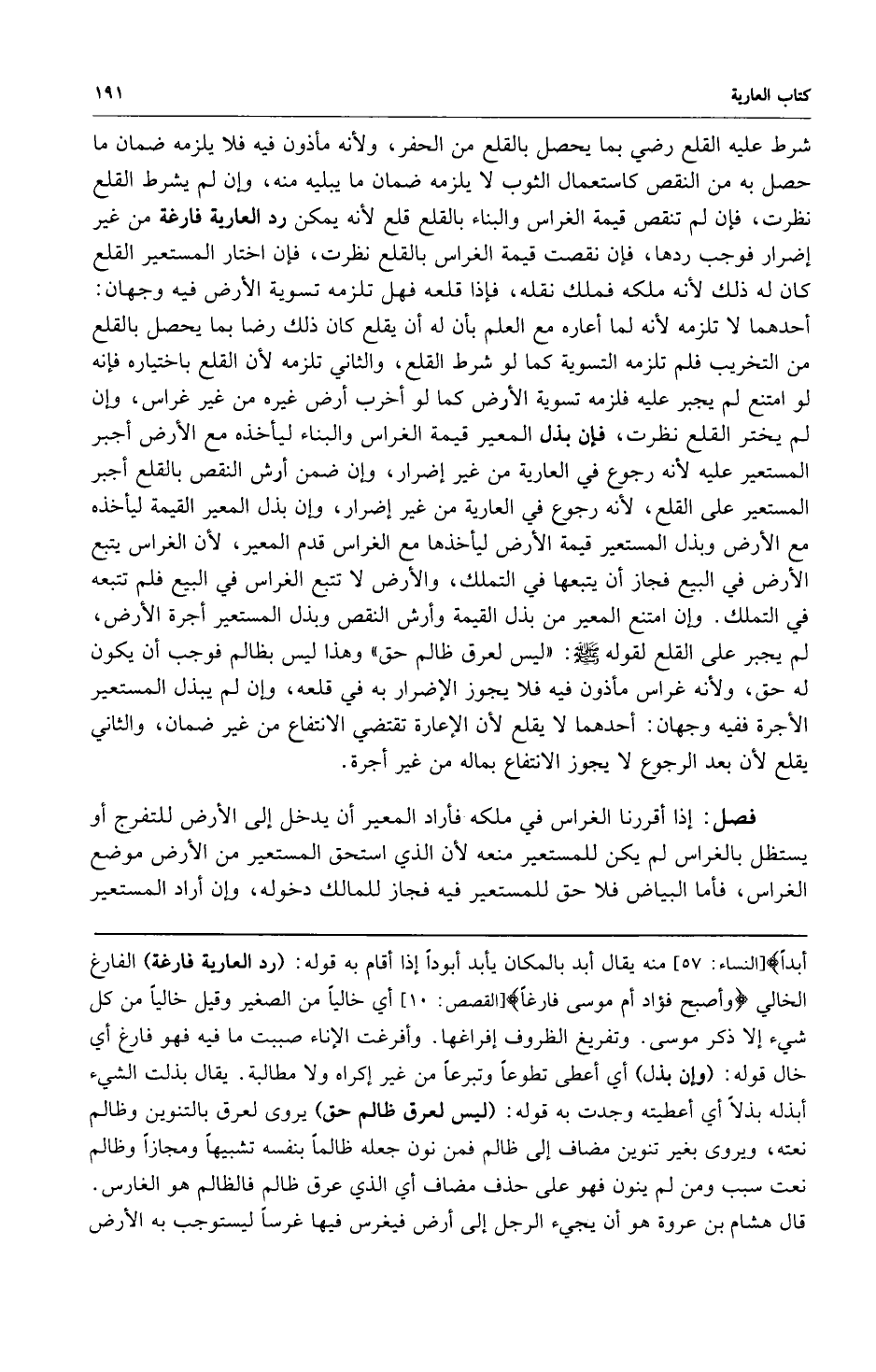 كتاب العارية ١٩١

شرط عليه القلع رضي بما يحصل بالقلع من الحفر، ولأنه مأذون فيه فلا يلزمه ضمان ما حصل به من النقص كاستعمال الثوب لا يلزمه ضمان ما يبليه منه، وإن لم يشرط القلع نظرت، فإن لم تنقص قيمة الغراس والبناء بالقلع قلع لأنه يمكن رد العارية فارغة من غير إضرار فوجب ردها، فإن نقصت قيمة الغراس بالقلع نظرت، فإن اختار المستعير القلع كان له ذلك لأنه ملكه فملك نقله، فإذا قلعه فهل تلزمه تسوية الأرض فيه وجهان: أحدهما لا تلزمه لأنه لما أعاره مع العلم بأن له أن يقلع كان ذلك رضا بما يحصل بالقلع من التخريب فلم تلزمه التسوية كما لو شرط القلع، والثاني تلزمه لأن القلع باختياره فإنه لو امتنع لم يجبر عليه فلزمه تسوية الأرض كما لو أخرب أرض غيره من غير غراس، وإن لم يختر القلع نظرت، فإن بذل المعير قيمة الغراس والبناء ليأخذه مع الأرض أجبر المستعير عليه لأنه رجوع في العارية من غير إضرار، وإن ضمن أرش النقص بالقلع أجبر المستعير على القلع، لأنه رجوع في العارية من غير إضرار، وإن بذل المعير القيمة ليأخذه مع الأرض وبذل المستعير قيمة الأرض ليأخذها مع الغراس قدم المعير، لأن الغراس يتبع الأرض في البيع فجاز أن يتبعها في التملك، والأرض لا تتبع الغراس في البيع فلم تتبعه في التملك. وإن امتنع المعير من بذل القيمة وأرش النقص وبذل المستعير أجرة الأرض، لم يجبر على القلع لقوله ﷺ: «ليس لعرق ظالم حق» وهذا ليس بظالم فوجب أن يكون له حق، ولأنه غراس مأذون فيه فلا يجوز الإضرار به في قلعه، وإن لم يبذل المستعير الأجرة ففيه وجهان: أحدهما لا يقلع لأن الإعارة تقتضي الانتفاع من غير ضمان، والثاني يقلع لأن بعد الرجوع لا يجوز الانتفاع بماله من غير أجرة.

فصل: إذا أقررنا الغراس في ملكه فأراد المعير أن يدخل إلى الأرض للتفرج أو يستظل بالغراس لم يكن للمستعير منعه لأن الذي استحق المستعير من الأرض موضع الغراس، فأما البياض فلا حق للمستعير فيه فجاز للمالك دخوله، وإن أراد المستعير

أبداً﴾[النساء: ٥٧] منه يقال أبد بالمكان يأبد أبوداً إذا أقام به قوله: (رد العارية فارغة) الفارغ الخالي ﴿وأصبح فؤاد أم موسى فارغاً﴾[القصص: ١٠] أي خالياً من الصغير وقيل خالياً من كل شيء إلا ذكر موسى. وتفريغ الظروف إفراغها. وأفرغت الإناء صببت ما فيه فهو فارغ أي خال قوله: (وإن بذل) أي أعطى تطوعاً وتبرعاً من غير إكراه ولا مطالبة. يقال بذلت الشيء أبذله بذلاً أي أعطيته وجدت به قوله: (ليس لعرق ظالم حق) يروى لعرق بالتنوين وظالم نعته، ويروى بغير تنوين مضاف إلى ظالم فمن نون جعله ظالماً بنفسه تشبيهاً ومجازاً وظالم نعت سبب ومن لم ينون فهو على حذف مضاف أي الذي عرق ظالم فالظالم هو الغارس. قال هشام بن عروة هو أن يجيء الرجل إلى أرض فيغرس فيها غرساً ليستوجب به الأرض